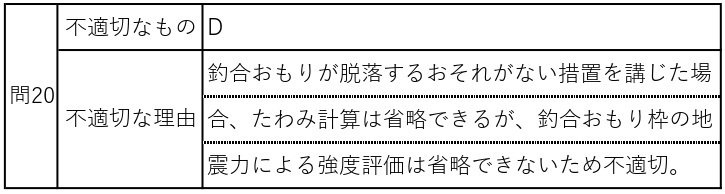 | 問20 | 不適切なもの | D |
|---|---|---|
| | 不適切な理由 | 釣合おもりが脱落するおそれがない措置を講じた場合、たわみ計算は省略できるが、釣合おもり枠の地震力による強度評価は省略できないため不適切。 |